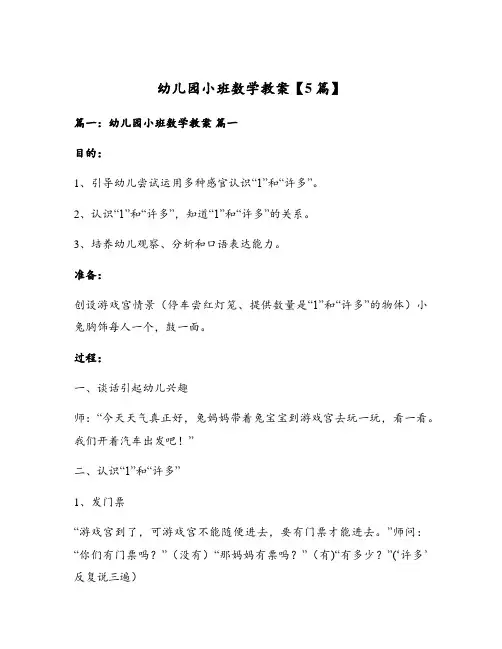 幼儿园小班数学教案【5篇】

篇一：幼儿园小班数学教案 篇一

目的：

1、引导幼儿尝试运用多种感官认识“1”和“许多”。

2、认识“1”和“许多”，知道“1”和“许多”的关系。

3、培养幼儿观察、分析和口语表达能力。

准备：

创设游戏宫情景（停车尝红灯笼、提供数量是“1”和“许多”的物体）小兔胸饰每人一个，鼓一面。

过程：

一、谈话引起幼儿兴趣

师：“今天天气真正好，兔妈妈带着兔宝宝到游戏宫去玩一玩，看一看。我们开着汽车出发吧！”

二、认识“1”和“许多”

1、发门票

“游戏宫到了，可游戏宫不能随便进去，要有门票才能进去。”师问：“你们有门票吗？”（没有）“那妈妈有票吗？”（有）“有多少？”(‘许多’反复说三遍）